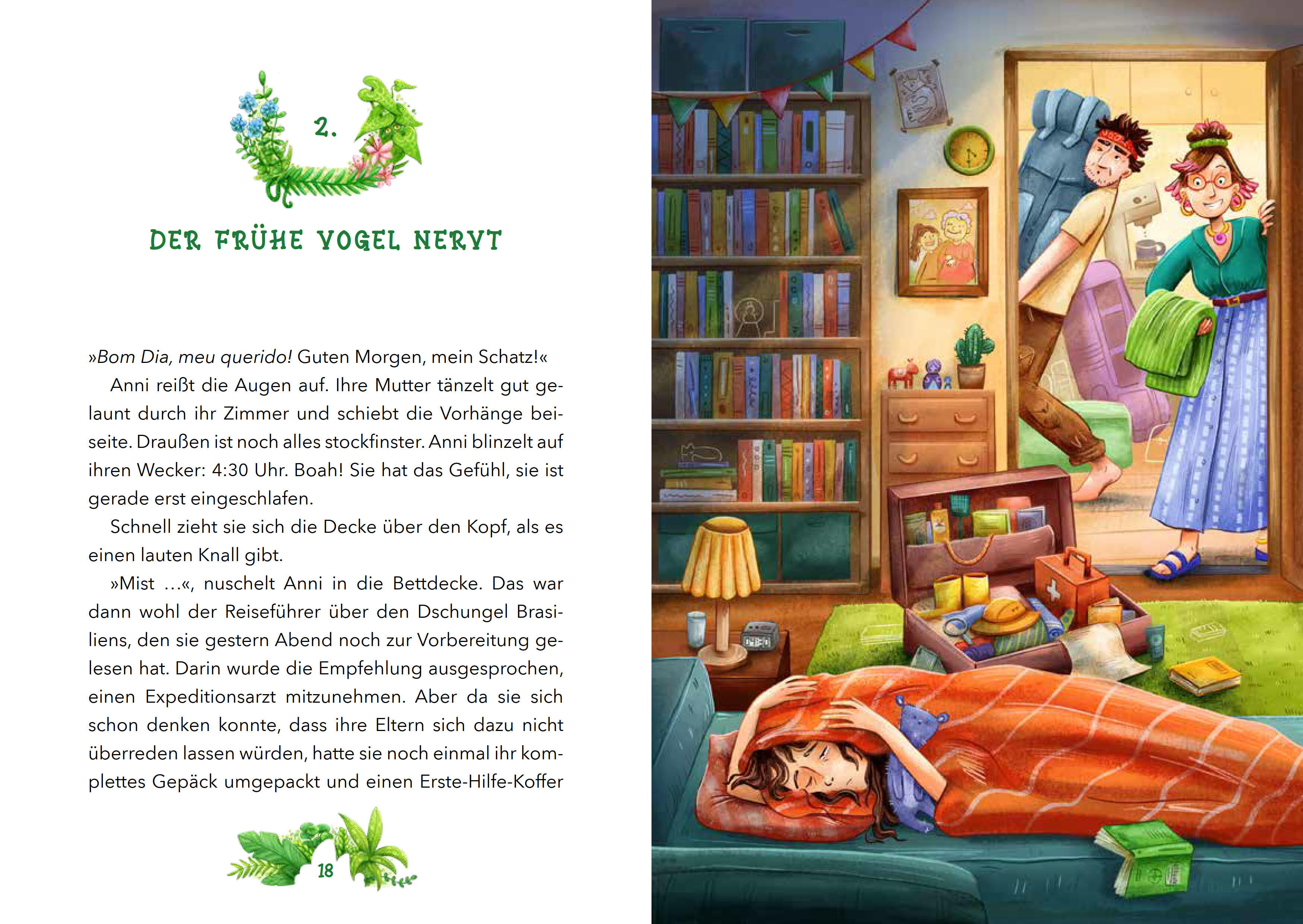 2.

DER FRÜHE VOGEL NERVT

»Bom Dia, meu querido! Guten Morgen, mein Schatz!«

Anni reißt die Augen auf. Ihre Mutter tänzelt gut gelaunt durch ihr Zimmer und schiebt die Vorhänge beiseite. Draußen ist noch alles stockfinster. Anni blinzelt auf ihren Wecker: 4:30 Uhr. Boah! Sie hat das Gefühl, sie ist gerade erst eingeschlafen.

Schnell zieht sie sich die Decke über den Kopf, als es einen lauten Knall gibt.

»Mist …«, nuschelt Anni in die Bettdecke. Das war dann wohl der Reiseführer über den Dschungel Brasiliens, den sie gestern Abend noch zur Vorbereitung gelesen hat. Darin wurde die Empfehlung ausgesprochen, einen Expeditionsarzt mitzunehmen. Aber da sie sich schon denken konnte, dass ihre Eltern sich dazu nicht überreden lassen würden, hatte sie noch einmal ihr komplettes Gepäck umgepackt und einen Erste-Hilfe-Koffer

18